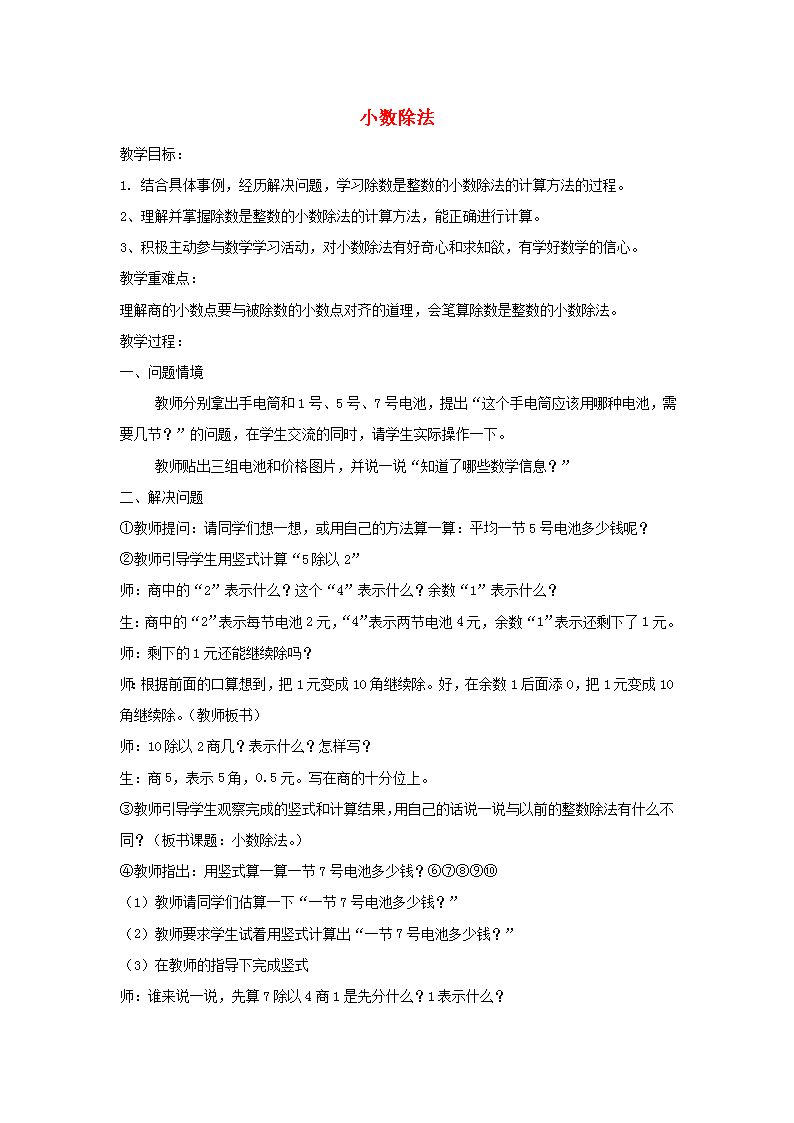 小数除法

教学目标：

1. 结合具体事例，经历解决问题，学习除数是整数的小数除法的计算方法的过程。

2、理解并掌握除数是整数的小数除法的计算方法，能正确进行计算。

3、积极主动参与数学学习活动，对小数除法有好奇心和求知欲，有学好数学的信心。

教学重难点：

理解商的小数点要与被除数的小数点对齐的道理，会笔算除数是整数的小数除法。

教学过程：

一、问题情境

教师分别拿出手电筒和1号、5号、7号电池，提出“这个手电筒应该用哪种电池，需要几节？”的问题，在学生交流的同时，请学生实际操作一下。

教师贴出三组电池和价格图片，并说一说“知道了哪些数学信息？”

二、解决问题

①教师提问：请同学们想一想，或用自己的方法算一算：平均一节5号电池多少钱呢？

②教师引导学生用竖式计算“5除以2”

师：商中的“2”表示什么？这个“4”表示什么？余数“1”表示什么？

生：商中的“2”表示每节电池2元，“4”表示两节电池4元，余数“1”表示还剩下了1元。

师：剩下的1元还能继续除吗？

师：根据前面的口算想到，把1元变成10角继续除。好，在余数1后面添0，把1元变成10角继续除。（教师板书）

师：10除以2商几？表示什么？怎样写？

生：商5，表示5角，0.5元。写在商的十分位上。

③教师引导学生观察完成的竖式和计算结果，用自己的话说一说与以前的整数除法有什么不同？（板书课题：小数除法。）

④教师指出：用竖式算一算一节7号电池多少钱？⑥⑦⑧⑨⑩

（1）教师请同学们估算一下“一节7号电池多少钱？”

（2）教师要求学生试着用竖式计算出“一节7号电池多少钱？”

（3）在教师的指导下完成竖式

师：谁来说一说，先算7除以4商1是先分什么？1表示什么？